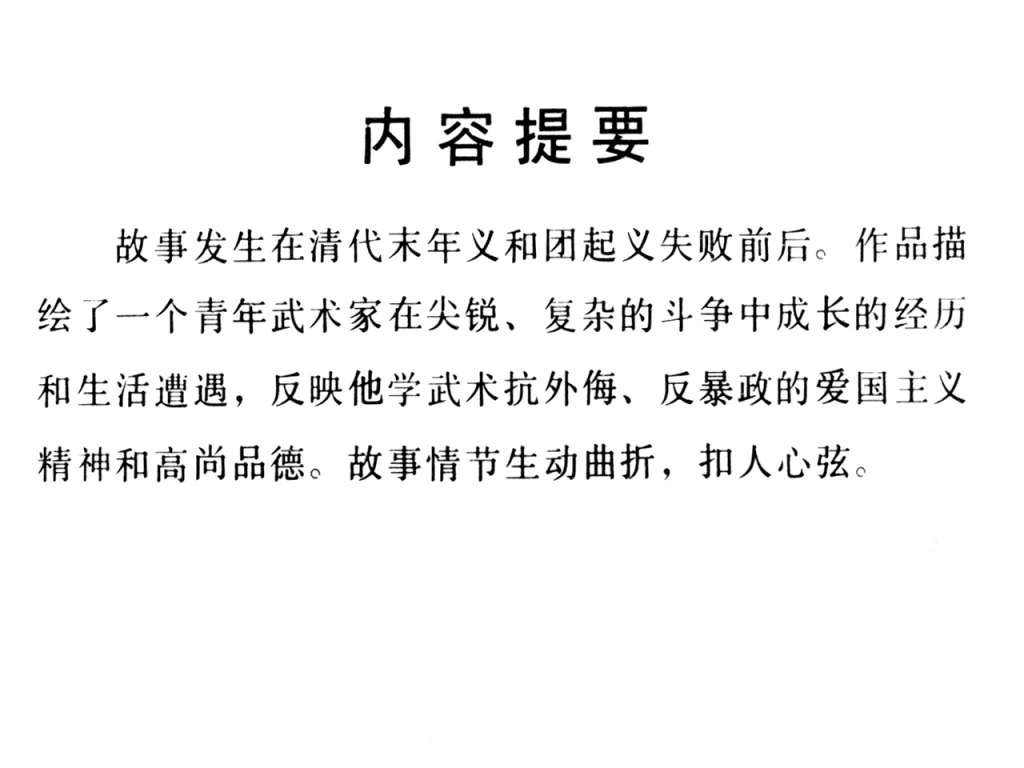 内容提要

故事发生在清代末年义和团起义失败前后。作品描绘了一个青年武术家在尖锐、复杂的斗争中成长的经历和生活遭遇，反映他学武术抗外侮、反暴政的爱国主义精神和高尚品德。故事情节生动曲折，扣人心弦。